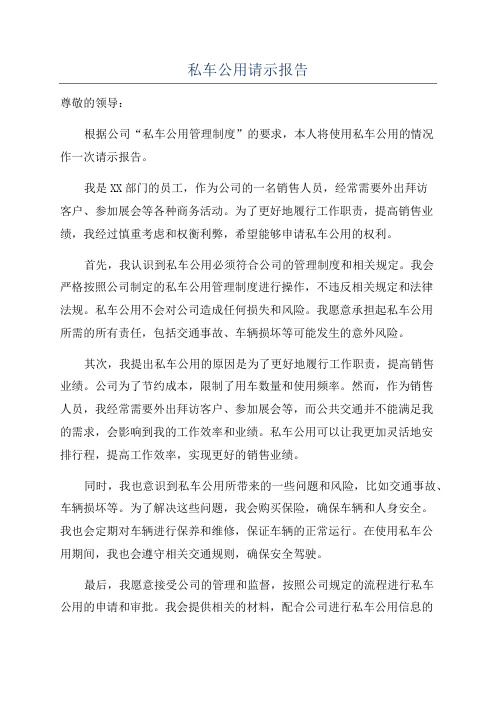 私车公用请示报告

尊敬的领导：

根据公司“私车公用管理制度”的要求，本人将使用私车公用的情况作一次请示报告。

我是XX部门的员工，作为公司的一名销售人员，经常需要外出拜访客户、参加展会等各种商务活动。为了更好地履行工作职责，提高销售业绩，我经过慎重考虑和权衡利弊，希望能够申请私车公用的权利。

首先，我认识到私车公用必须符合公司的管理制度和相关规定。我会严格按照公司制定的私车公用管理制度进行操作，不违反相关规定和法律法规。私车公用不会对公司造成任何损失和风险。我愿意承担起私车公用所需的所有责任，包括交通事故、车辆损坏等可能发生的意外风险。

其次，我提出私车公用的原因是为了更好地履行工作职责，提高销售业绩。公司为了节约成本，限制了用车数量和使用频率。然而，作为销售人员，我经常需要外出拜访客户、参加展会等，而公共交通并不能满足我的需求，会影响到我的工作效率和业绩。私车公用可以让我更加灵活地安排行程，提高工作效率，实现更好的销售业绩。

同时，我也意识到私车公用所带来的一些问题和风险，比如交通事故、车辆损坏等。为了解决这些问题，我会购买保险，确保车辆和人身安全。我也会定期对车辆进行保养和维修，保证车辆的正常运行。在使用私车公用期间，我也会遵守相关交通规则，确保安全驾驶。

最后，我愿意接受公司的管理和监督，按照公司规定的流程进行私车公用的申请和审批。我会提供相关的材料，配合公司进行私车公用信息的